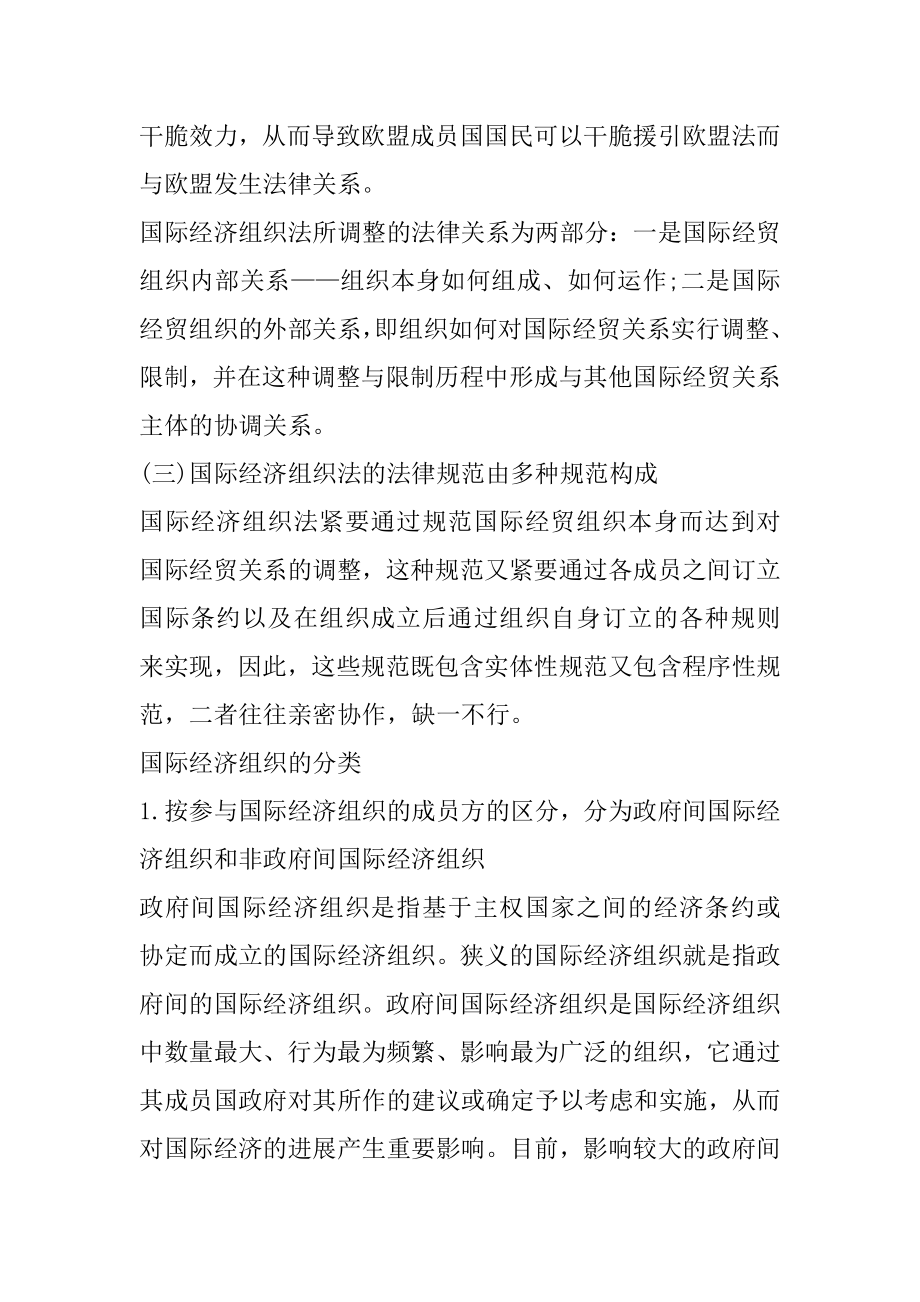 干脆效力，从而导致欧盟成员国国民可以干脆援引欧盟法而与欧盟发生法律关系。

国际经济组织法所调整的法律关系为两部分：一是国际经贸组织内部关系——组织本身如何组成、如何运作;二是国际经贸组织的外部关系,即组织如何对国际经贸关系实行调整、限制，并在这种调整与限制历程中形成与其他国际经贸关系主体的协调关系。

(三)国际经济组织法的法律规范由多种规范构成

国际经济组织法紧要通过规范国际经贸组织本身而达到对国际经贸关系的调整，这种规范又紧要通过各成员之间订立国际条约以及在组织成立后通过组织自身订立的各种规则来实现，因此，这些规范既包含实体性规范又包含程序性规范，二者往往亲密协作，缺一不行。

国际经济组织的分类

1.按参与国际经济组织的成员方的区分，分为政府间国际经济组织和非政府间国际经济组织

政府间国际经济组织是指基于主权国家之间的经济条约或协定而成立的国际经济组织。狭义的国际经济组织就是指政府间的国际经济组织。政府间国际经济组织是国际经济组织中数量最大、行为最为频繁、影响最为广泛的组织，它通过其成员国政府对其所作的建议或确定予以考虑和实施，从而对国际经济的进展产生重要影响。目前，影响较大的政府间